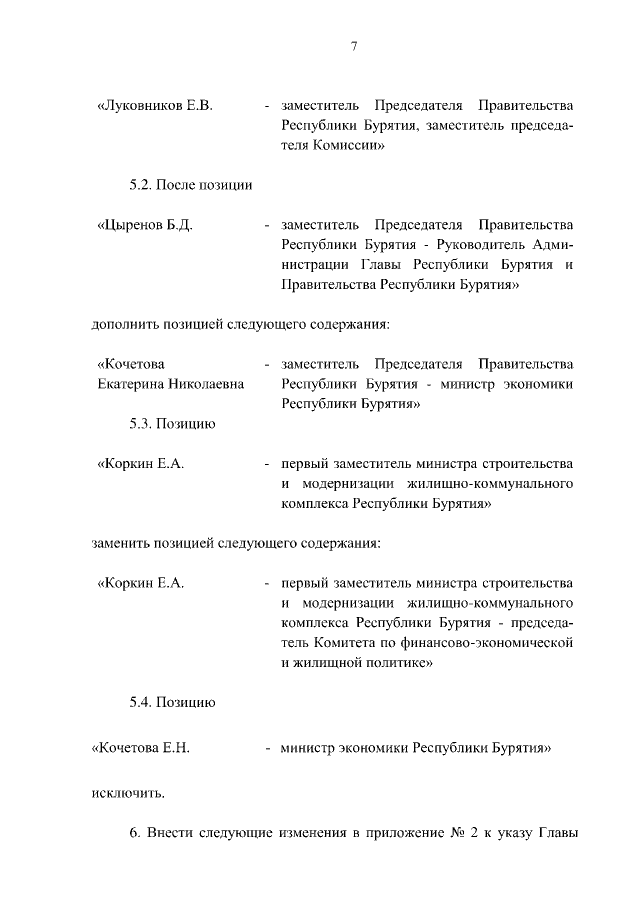 7

«Луковников Е.В. - заместитель Председателя Правительства Республики Бурятия, заместитель председателя Комиссии»

5.2. После позиции

«Цыренов Б.Д. - заместитель Председателя Правительства Республики Бурятия - Руководитель Администрации Главы Республики Бурятия и Правительства Республики Бурятия»

дополнить позицией следующего содержания:

«Кочетова Екатерина Николаевна - заместитель Председателя Правительства Республики Бурятия - министр экономики Республики Бурятия»

5.3. Позицию

«Коркин Е.А. - первый заместитель министра строительства и модернизации жилищно-коммунального комплекса Республики Бурятия»

заменить позицией следующего содержания:

«Коркин Е.А. - первый заместитель министра строительства и модернизации жилищно-коммунального комплекса Республики Бурятия - председатель Комитета по финансово-экономической и жилищной политике»

5.4. Позицию

«Кочетова Е.Н. - министр экономики Республики Бурятия»

исключить.

6. Внести следующие изменения в приложение № 2 к указу Главы